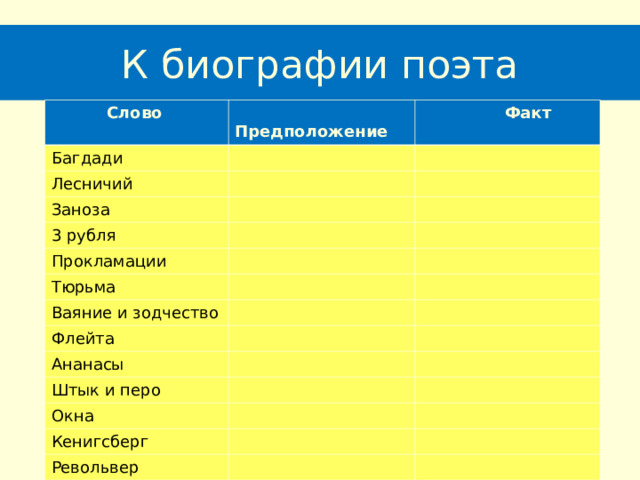 К биографии поэта

| Слово | Предположение | Факт |
|---|---|---|
| Багдади | | |
| Лесничий | | |
| Заноза | | |
| 3 рубля | | |
| Прокламации | | |
| Тюрьма | | |
| Ваяние и зодчество | | |
| Флейта | | |
| Ананасы | | |
| Штык и перо | | |
| Окна | | |
| Кенигсберг | | |
| Револьвер | | |